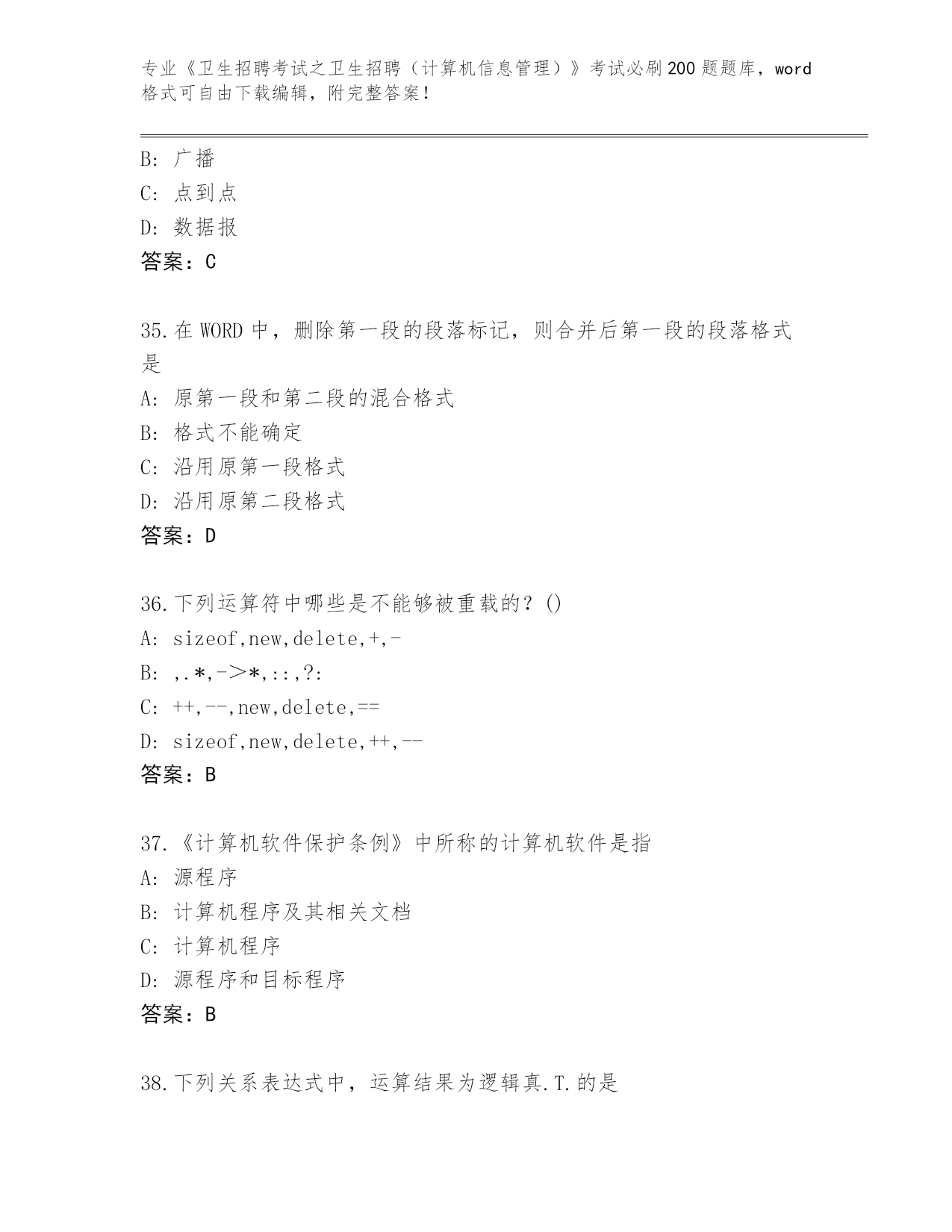 专业《卫生招聘考试之卫生招聘（计算机信息管理）》考试必刷200题题库，word格式可自由下载编辑，附完整答案！

B: 广播
C: 点到点
D: 数据报
答案：C

35.在WORD中，删除第一段的段落标记，则合并后第一段的段落格式是
A: 原第一段和第二段的混合格式
B: 格式不能确定
C: 沿用原第一段格式
D: 沿用原第二段格式
答案：D

36.下列运算符中哪些是不能够被重载的？()
A: sizeof,new,delete,+,-
B: ,.*,->*,::,?:
C: ++,--,new,delete,==
D: sizeof,new,delete,++,--
答案：B

37.《计算机软件保护条例》中所称的计算机软件是指
A: 源程序
B: 计算机程序及其相关文档
C: 计算机程序
D: 源程序和目标程序
答案：B

38.下列关系表达式中，运算结果为逻辑真.T.的是